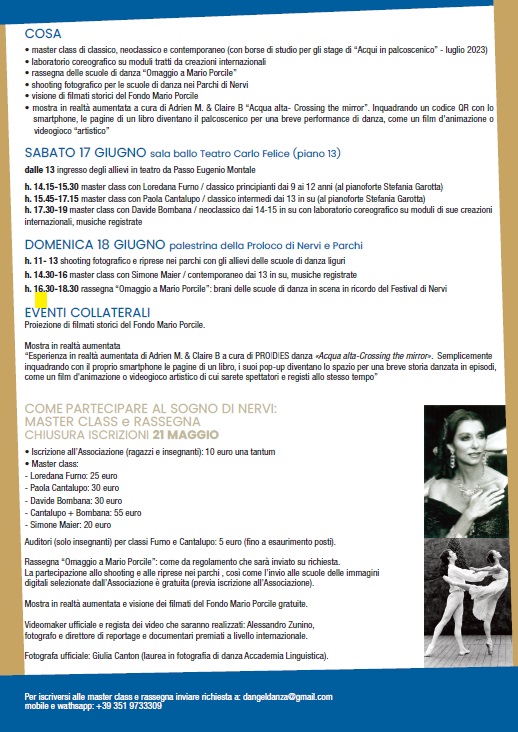 COSA

• master class di classico, neoclassico e contemporaneo (con borse di studio per gli stage di "Acqui in palcoscenico" - luglio 2023)
• laboratorio coreografico su moduli tratti da creazioni internazionali
• rassegna delle scuole di danza "Omaggio a Mario Porcile"
• shooting fotografico per le scuole di danza nei Parchi di Nervi
• visione di filmati storici del Fondo Mario Porcile
• mostra in realtà aumentata a cura di Adrien M. & Claire B "Acqua alta- Crossing the mirror". Inquadrando un codice QR con lo smartphone, le pagine di un libro diventano il palcoscenico per una breve performance di danza, come un film d'animazione o videogioco "artistico"

SABATO 17 GIUGNO sala ballo Teatro Carlo Felice (piano 13)

dalle 13 ingresso degli allievi in teatro da Passo Eugenio Montale

h. 14.15-15.30 master class con Loredana Furno / classico principianti dai 9 ai 12 anni (al pianoforte Stefania Garotta)
h. 15.45-17.15 master class con Paola Cantalupo / classico intermedi dai 13 in su (al pianoforte Stefania Garotta)
h. 17.30-19 master class con Davide Bombana / neoclassico dai 14-15 in su con laboratorio coreografico su moduli di sue creazioni internazionali, musiche registrate

DOMENICA 18 GIUGNO palestrina della Proloco di Nervi e Parchi

h. 11- 13 shooting fotografico e riprese nei parchi con gli allievi delle scuole di danza liguri
h. 14.30-16 master class con Simone Maier / contemporaneo dai 13 in su, musiche registrate
h. 16.30-18.30 rassegna "Omaggio a Mario Porcile": brani delle scuole di danza in scena in ricordo del Festival di Nervi

EVENTI COLLATERALI
Proiezione di filmati storici del Fondo Mario Porcile.

Mostra in realtà aumentata
"Esperienza in realtà aumentata di Adrien M. & Claire B a cura di PROIDIES danza «Acqua alta-Crossing the mirror». Semplicemente inquadrando con il proprio smartphone le pagine di un libro, i suoi pop-up diventano lo spazio per una breve storia danzata in episodi, come un film d'animazione o videogioco artistico di cui sarete spettatori e registi allo stesso tempo"

COME PARTECIPARE AL SOGNO DI NERVI:
MASTER CLASS e RASSEGNA
CHIUSURA ISCRIZIONI 21 MAGGIO

• Iscrizione all'Associazione (ragazzi e insegnanti): 10 euro una tantum
• Master class:
- Loredana Furno: 25 euro
- Paola Cantalupo: 30 euro
- Davide Bombana: 30 euro
- Cantalupo + Bombana: 55 euro
- Simone Maier: 20 euro

Auditori (solo insegnanti) per classi Furno e Cantalupo: 5 euro (fino a esaurimento posti).

Rassegna "Omaggio a Mario Porcile": come da regolamento che sarà inviato su richiesta.
La partecipazione allo shooting e alle riprese nei parchi , così come l'invio alle scuole delle immagini digitali selezionate dall'Associazione è gratuita (previa iscrizione all'Associazione).

Mostra in realtà aumentata e visione dei filmati del Fondo Mario Porcile gratuite.

Videomaker ufficiale e regista dei video che saranno realizzati: Alessandro Zunino, fotografo e direttore di reportage e documentari premiati a livello internazionale.

Fotografa ufficiale: Giulia Canton (laurea in fotografia di danza Accademia Linguistica).

Per iscriversi alle master class e rassegna inviare richiesta a: dangeldanza@gmail.com
mobile e wathsapp: +39 351 9733309